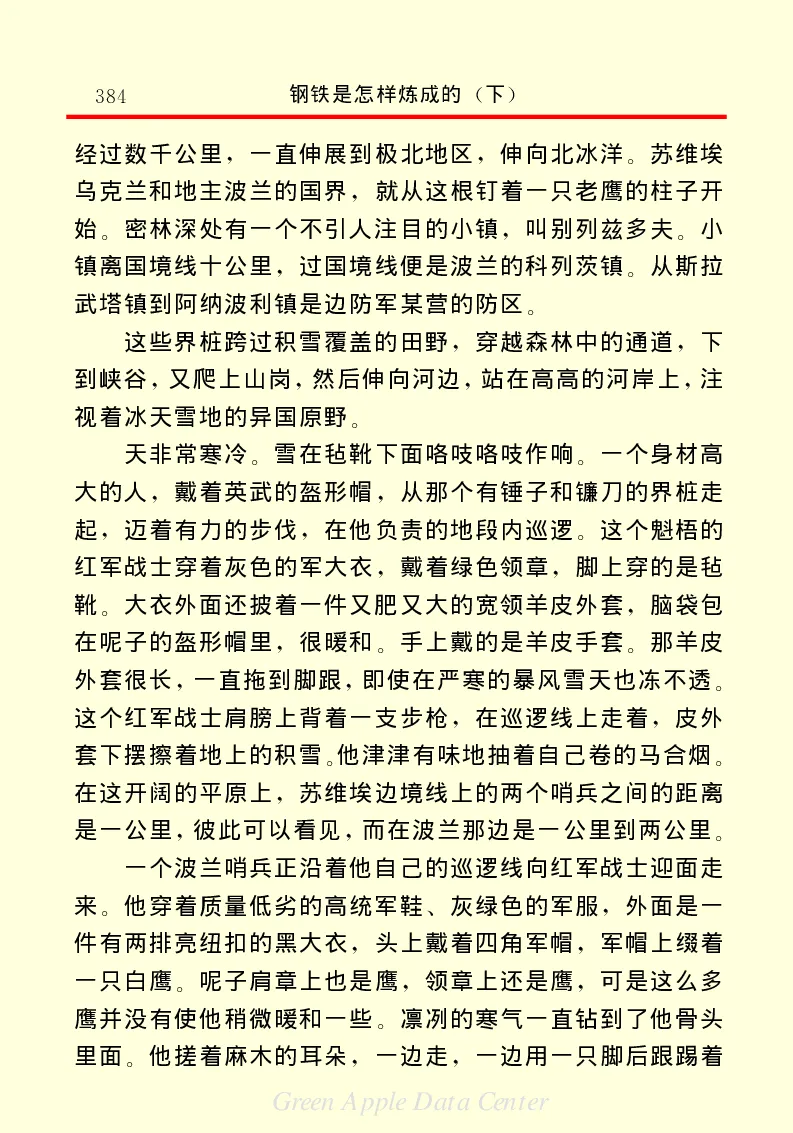 384　　钢铁是怎样炼成的（下）

经过数千公里，一直伸展到极北地区，伸向北冰洋。苏维埃乌克兰和地主波兰的国界，就从这根钉着一只老鹰的柱子开始。密林深处有一个不引人注目的小镇，叫别列兹多夫。小镇离国境线十公里，过国境线便是波兰的科列茨镇。从斯拉武塔镇到阿纳波利镇是边防军某营的防区。

这些界桩跨过积雪覆盖的田野，穿越森林中的通道，下到峡谷，又爬上山岗，然后伸向河边，站在高高的河岸上，注视着冰天雪地的异国原野。

天非常寒冷。雪在毡靴下面咯吱咯吱作响。一个身材高大的人，戴着英武的盔形帽，从那个有锤子和镰刀的界桩走起，迈着有力的步伐，在他负责的地段内巡逻。这个魁梧的红军战士穿着灰色的军大衣，戴着绿色领章，脚上穿的是毡靴。大衣外面还披着一件又肥又大的宽领羊皮外套，脑袋包在呢子的盔形帽里，很暖和。手上戴的是羊皮手套。那羊皮外套很长，一直拖到脚跟，即使在严寒的暴风雪天也冻不透。这个红军战士肩膀上背着一支步枪，在巡逻线上走着，皮外套下摆擦着地上的积雪。他津津有味地抽着自己卷的马合烟。在这开阔的平原上，苏维埃边境线上的两个哨兵之间的距离是一公里，彼此可以看见，而在波兰那边是一公里到两公里。

一个波兰哨兵正沿着他自己的巡逻线向红军战士迎面走来。他穿着质量低劣的高统军鞋、灰绿色的军服，外面是一件有两排亮纽扣的黑大衣，头上戴着四角军帽，军帽上缀着一只白鹰。呢子肩章上也是鹰，领章上还是鹰，可是这么多鹰并没有使他稍微暖和一些。凛冽的寒气一直钻到了他骨头里面。他搓着麻木的耳朵，一边走，一边用一只脚后跟踢着

Green Apple Data Center